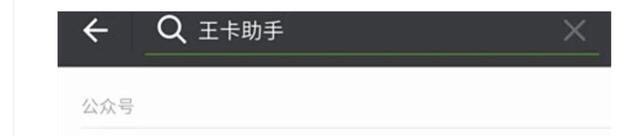 王卡助手

公众号